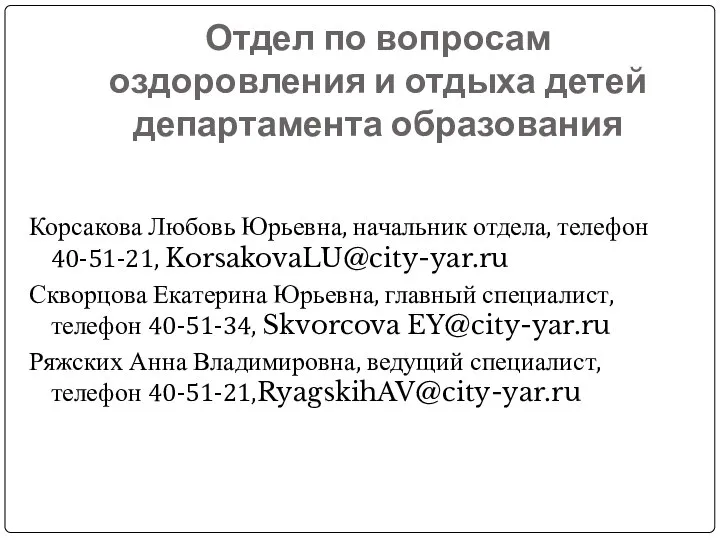 Отдел по вопросам оздоровления и отдыха детей департамента образования

Корсакова Любовь Юрьевна, начальник отдела, телефон 40-51-21, KorsakovaLU@city-yar.ru

Скворцова Екатерина Юрьевна, главный специалист, телефон 40-51-34, Skvorcova EY@city-yar.ru

Ряжских Анна Владимировна, ведущий специалист, телефон 40-51-21,RyagskihAV@city-yar.ru